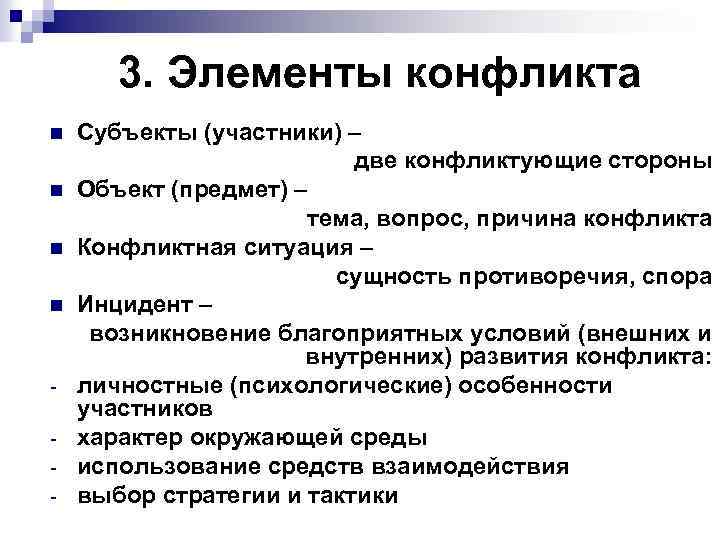 3. Элементы конфликта

Субъекты (участники) – две конфликтующие стороны

Объект (предмет) – тема, вопрос, причина конфликта

Конфликтная ситуация – сущность противоречия, спора

Инцидент – возникновение благоприятных условий (внешних и внутренних) развития конфликта:

- личностные (психологические) особенности участников
- характер окружающей среды
- использование средств взаимодействия
- выбор стратегии и тактики